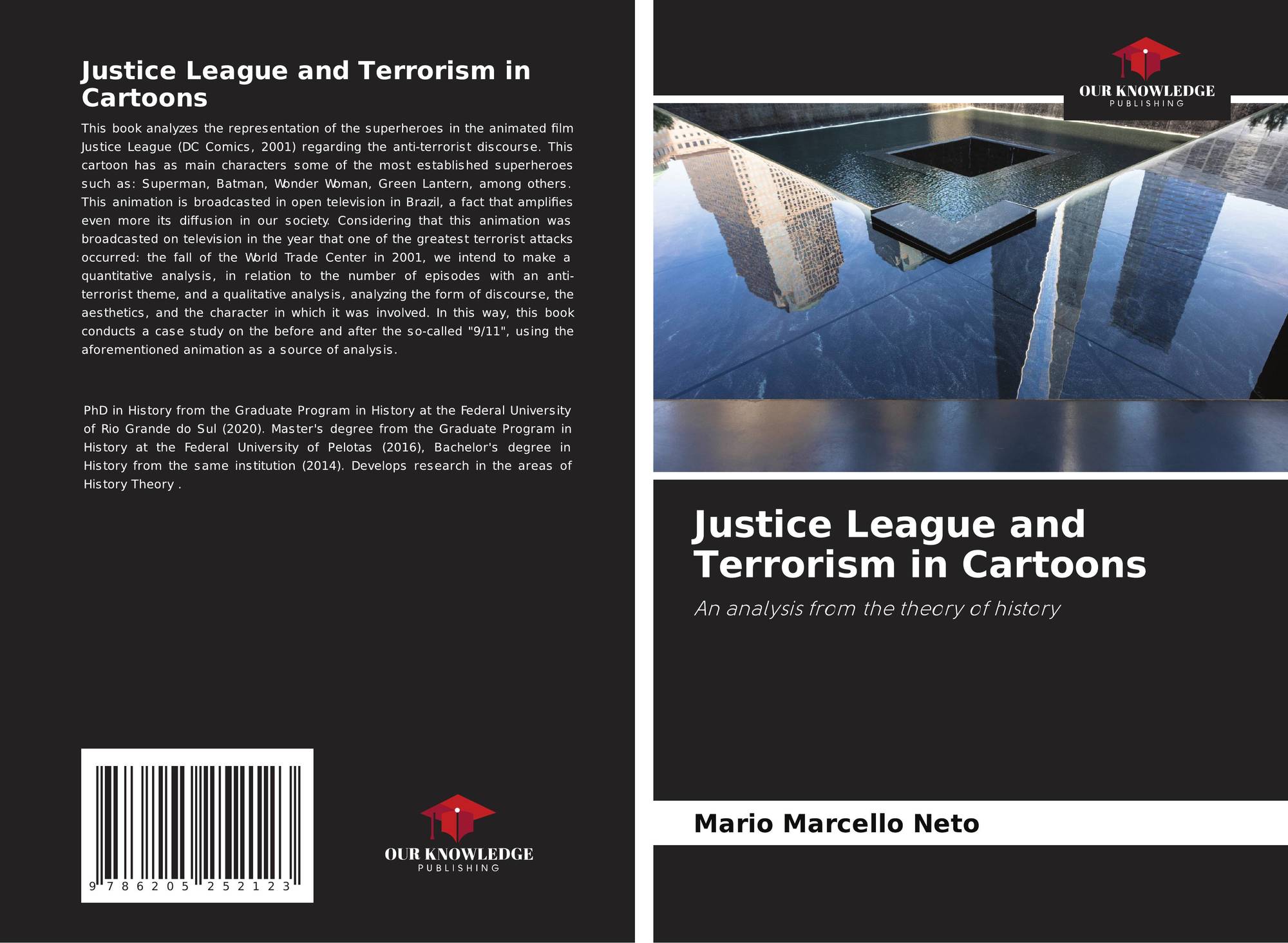 Justice League and Terrorism in Cartoons

This book analyzes the representation of the superheroes in the animated film Justice League (DC Comics, 2001) regarding the anti-terrorist discourse. This cartoon has as main characters some of the most established superheroes such as: Superman, Batman, Wonder Woman, Green Lantern, among others. This animation is broadcasted in open television in Brazil, a fact that amplifies even more its diffusion in our society. Considering that this animation was broadcasted on television in the year that one of the greatest terrorist attacks occurred: the fall of the World Trade Center in 2001, we intend to make a quantitative analysis, in relation to the number of episodes with an anti-terrorist theme, and a qualitative analysis, analyzing the form of discourse, the aesthetics, and the character in which it was involved. In this way, this book conducts a case study on the before and after the so-called "9/11", using the aforementioned animation as a source of analysis.

PhD in History from the Graduate Program in History at the Federal University of Rio Grande do Sul (2020). Master's degree from the Graduate Program in History at the Federal University of Pelotas (2016), Bachelor's degree in History from the same institution (2014). Develops research in the areas of History Theory .

9 786205 252123

OUR KNOWLEDGE
PUBLISHING

OUR KNOWLEDGE
PUBLISHING

Justice League and Terrorism in Cartoons

An analysis from the theory of history

Mario Marcello Neto